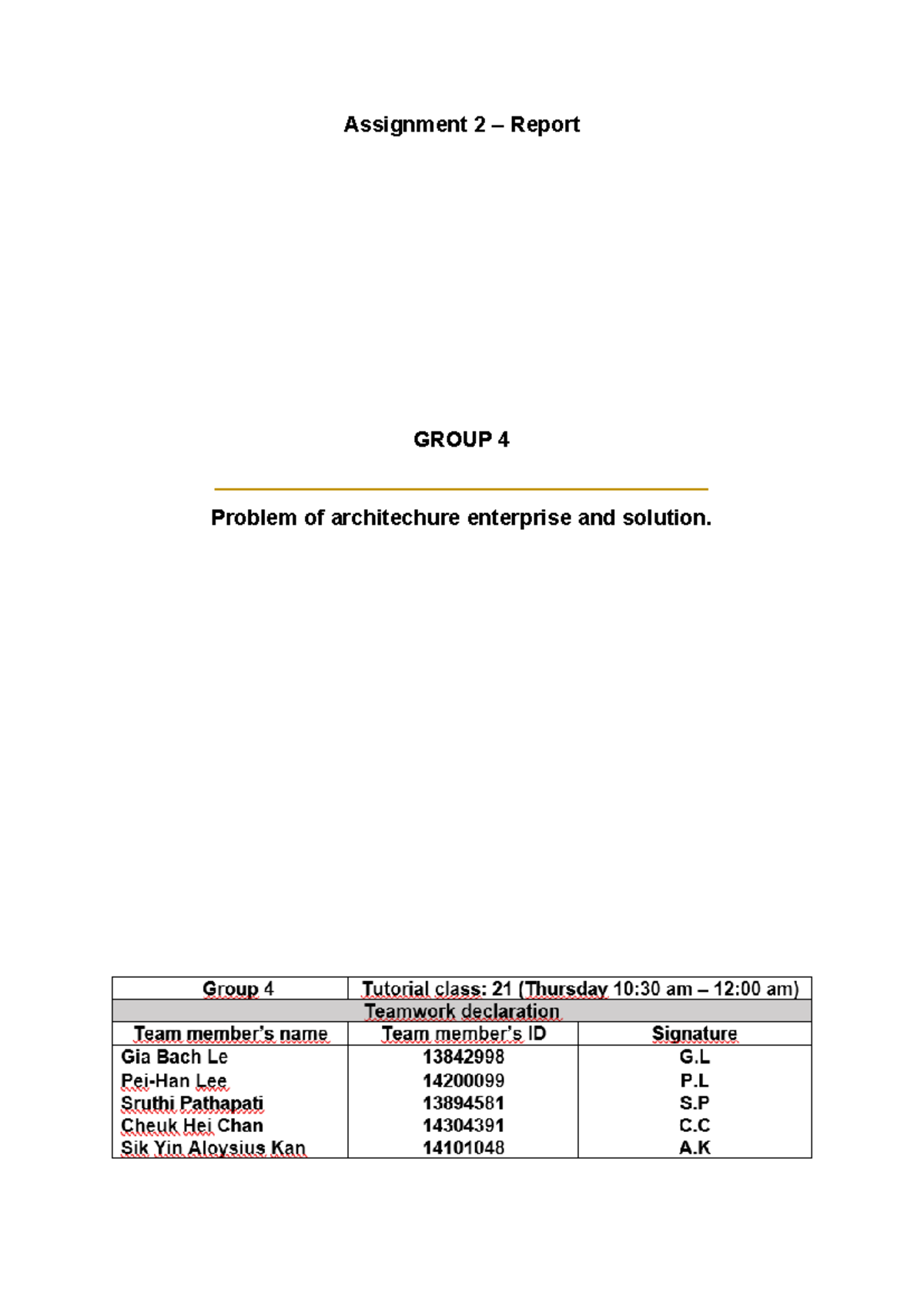 Assignment 2 – Report

GROUP 4

Problem of architechure enterprise and solution.

| Group 4 | Tutorial class: 21 (Thursday 10:30 am – 12:00 am) | |
|---|---|---|
| Teamwork declaration | | |
| Team member's name | Team member's ID | Signature |
| Gia Bach Le | 13842998 | G.L |
| Pei-Han Lee | 14200099 | P.L |
| Sruthi Pathapati | 13894581 | S.P |
| Cheuk Hei Chan | 14304391 | C.C |
| Sik Yin Aloysius Kan | 14101048 | A.K |